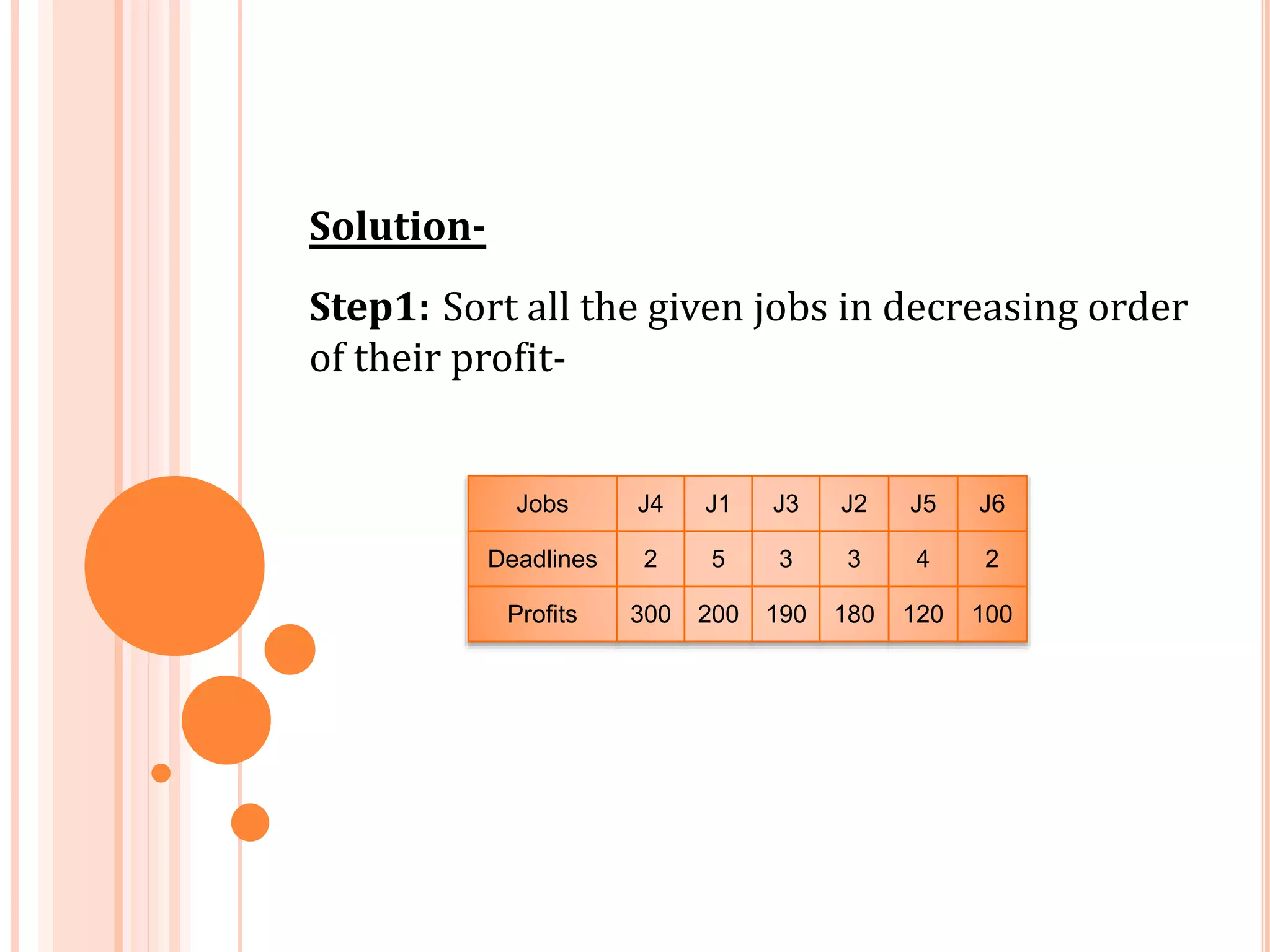 Solution-

Step1: Sort all the given jobs in decreasing order of their profit-

| Jobs | J4 | J1 | J3 | J2 | J5 | J6 |
|---|---|---|---|---|---|---|
| Deadlines | 2 | 5 | 3 | 3 | 4 | 2 |
| Profits | 300 | 200 | 190 | 180 | 120 | 100 |